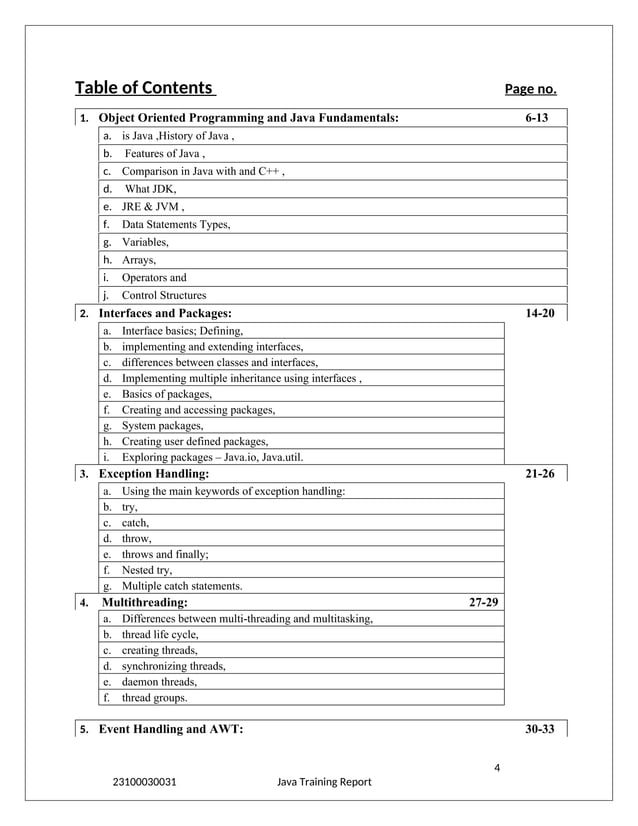 Table of Contents Page no.

1. Object Oriented Programming and Java Fundamentals: 6-13
a. is Java ,History of Java ,
b. Features of Java ,
c. Comparison in Java with and C++ ,
d. What JDK,
e. JRE & JVM ,
f. Data Statements Types,
g. Variables,
h. Arrays,
i. Operators and
j. Control Structures

2. Interfaces and Packages: 14-20
a. Interface basics; Defining,
b. implementing and extending interfaces,
c. differences between classes and interfaces,
d. Implementing multiple inheritance using interfaces ,
e. Basics of packages,
f. Creating and accessing packages,
g. System packages,
h. Creating user defined packages,
i. Exploring packages – Java.io, Java.util.

3. Exception Handling: 21-26
a. Using the main keywords of exception handling:
b. try,
c. catch,
d. throw,
e. throws and finally;
f. Nested try,
g. Multiple catch statements.

4. Multithreading: 27-29
a. Differences between multi-threading and multitasking,
b. thread life cycle,
c. creating threads,
d. synchronizing threads,
e. daemon threads,
f. thread groups.

5. Event Handling and AWT: 30-33

4

23100030031 Java Training Report